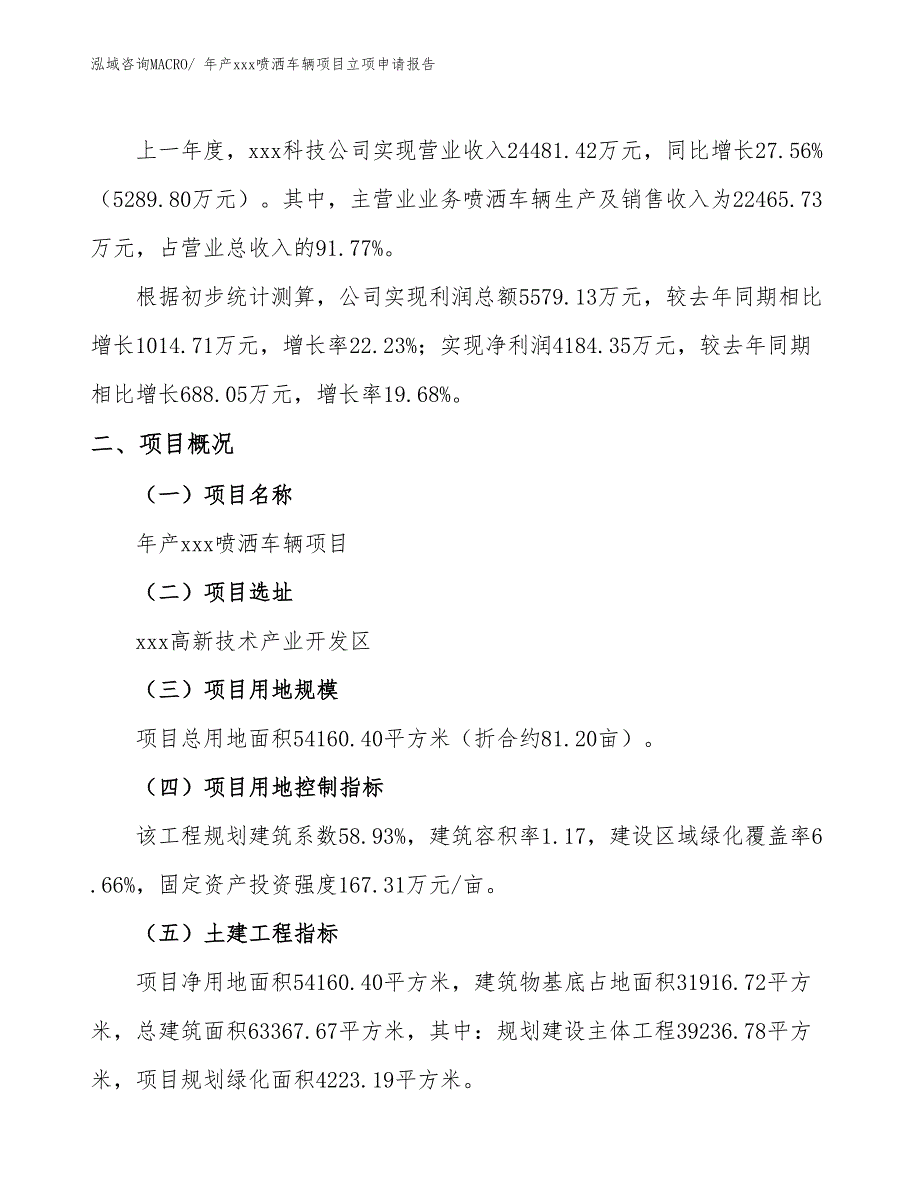 泓域咨询MACRO/ 年产xxx喷洒车辆项目立项申请报告

上一年度，xxx科技公司实现营业收入24481.42万元，同比增长27.56%（5289.80万元）。其中，主营业业务喷洒车辆生产及销售收入为22465.73万元，占营业总收入的91.77%。

根据初步统计测算，公司实现利润总额5579.13万元，较去年同期相比增长1014.71万元，增长率22.23%；实现净利润4184.35万元，较去年同期相比增长688.05万元，增长率19.68%。

二、项目概况

（一）项目名称

年产xxx喷洒车辆项目

（二）项目选址

xxx高新技术产业开发区

（三）项目用地规模

项目总用地面积54160.40平方米（折合约81.20亩）。

（四）项目用地控制指标

该工程规划建筑系数58.93%，建筑容积率1.17，建设区域绿化覆盖率6.66%，固定资产投资强度167.31万元/亩。

（五）土建工程指标

项目净用地面积54160.40平方米，建筑物基底占地面积31916.72平方米，总建筑面积63367.67平方米，其中：规划建设主体工程39236.78平方米，项目规划绿化面积4223.19平方米。